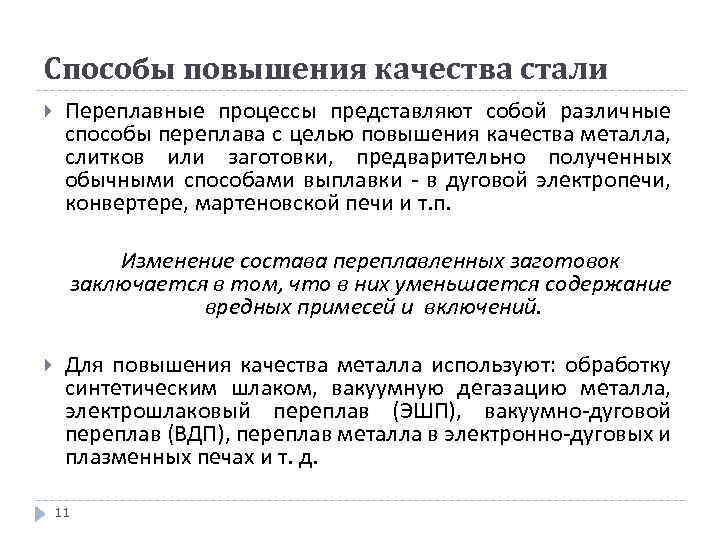 Способы повышения качества стали

Переплавные процессы представляют собой различные способы переплава с целью повышения качества металла, слитков или заготовки, предварительно полученных обычными способами выплавки - в дуговой электропечи, конвертере, мартеновской печи и т.п.

Изменение состава переплавленных заготовок заключается в том, что в них уменьшается содержание вредных примесей и включений.

Для повышения качества металла используют: обработку синтетическим шлаком, вакуумную дегазацию металла, электрошлаковый переплав (ЭШП), вакуумно-дуговой переплав (ВДП), переплав металла в электронно-дуговых и плазменных печах и т. д.

11